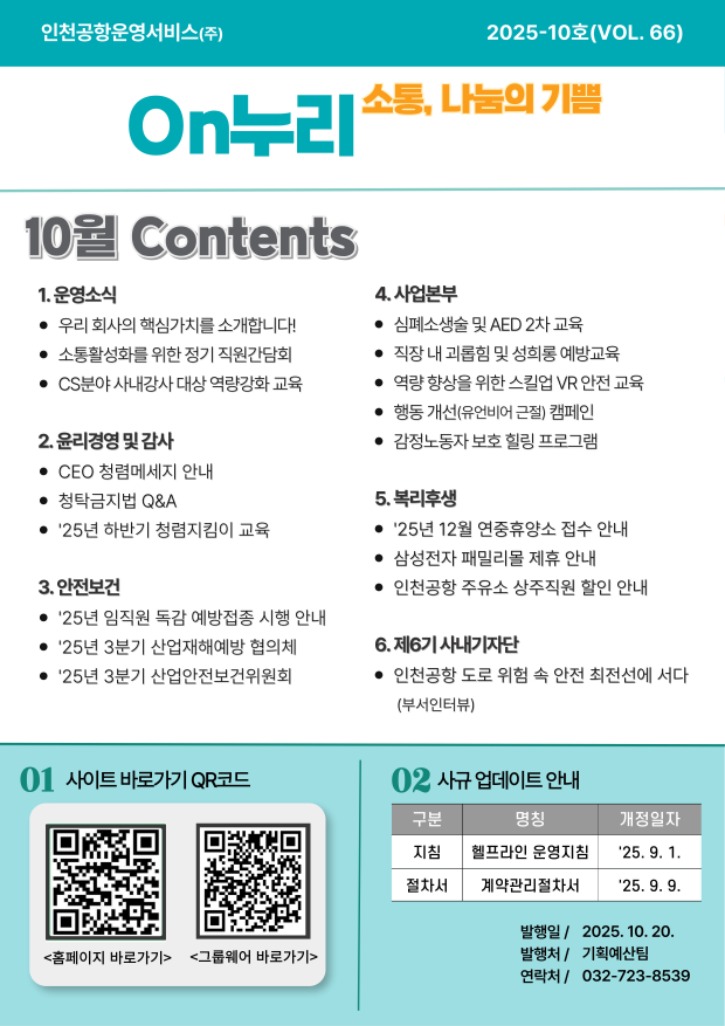 인천공항운영서비스(주)

2025-10호(VOL. 66)

On누리 소통, 나눔의 기쁨

10월 Contents

1. 운영소식
• 우리 회사의 핵심가치를 소개합니다!
• 소통활성화를 위한 정기 직원간담회
• CS분야 사내강사 대상 역량강화 교육

2. 윤리경영 및 감사
• CEO 청렴메세지 안내
• 청탁금지법 Q&A
• '25년 하반기 청렴지킴이 교육

3. 안전보건
• '25년 임직원 독감 예방접종 시행 안내
• '25년 3분기 산업재해예방 협의체
• '25년 3분기 산업안전보건위원회

4. 사업본부
• 심폐소생술 및 AED 2차 교육
• 직장 내 괴롭힘 및 성희롱 예방교육
• 역량 향상을 위한 스킬업 VR 안전 교육
• 행동 개선(유언비어 근절) 캠페인
• 감정노동자 보호 힐링 프로그램

5. 복리후생
• '25년 12월 연중휴양소 접수 안내
• 삼성전자 패밀리몰 제휴 안내
• 인천공항 주유소 상주직원 할인 안내

6. 제6기 사내기자단
• 인천공항 도로 위험 속 안전 최전선에 서다 (부서인터뷰)

01 사이트 바로가기 QR코드

<홈페이지 바로가기>
<그룹웨어 바로가기>

02 사규 업데이트 안내

| 구분 | 명칭 | 개정일자 |
|---|---|---|
| 지침 | 헬프라인 운영지침 | '25. 9. 1. |
| 절차서 | 계약관리절차서 | '25. 9. 9. |

발행일 / 2025. 10. 20.
발행처 / 기획예산팀
연락처 / 032-723-8539